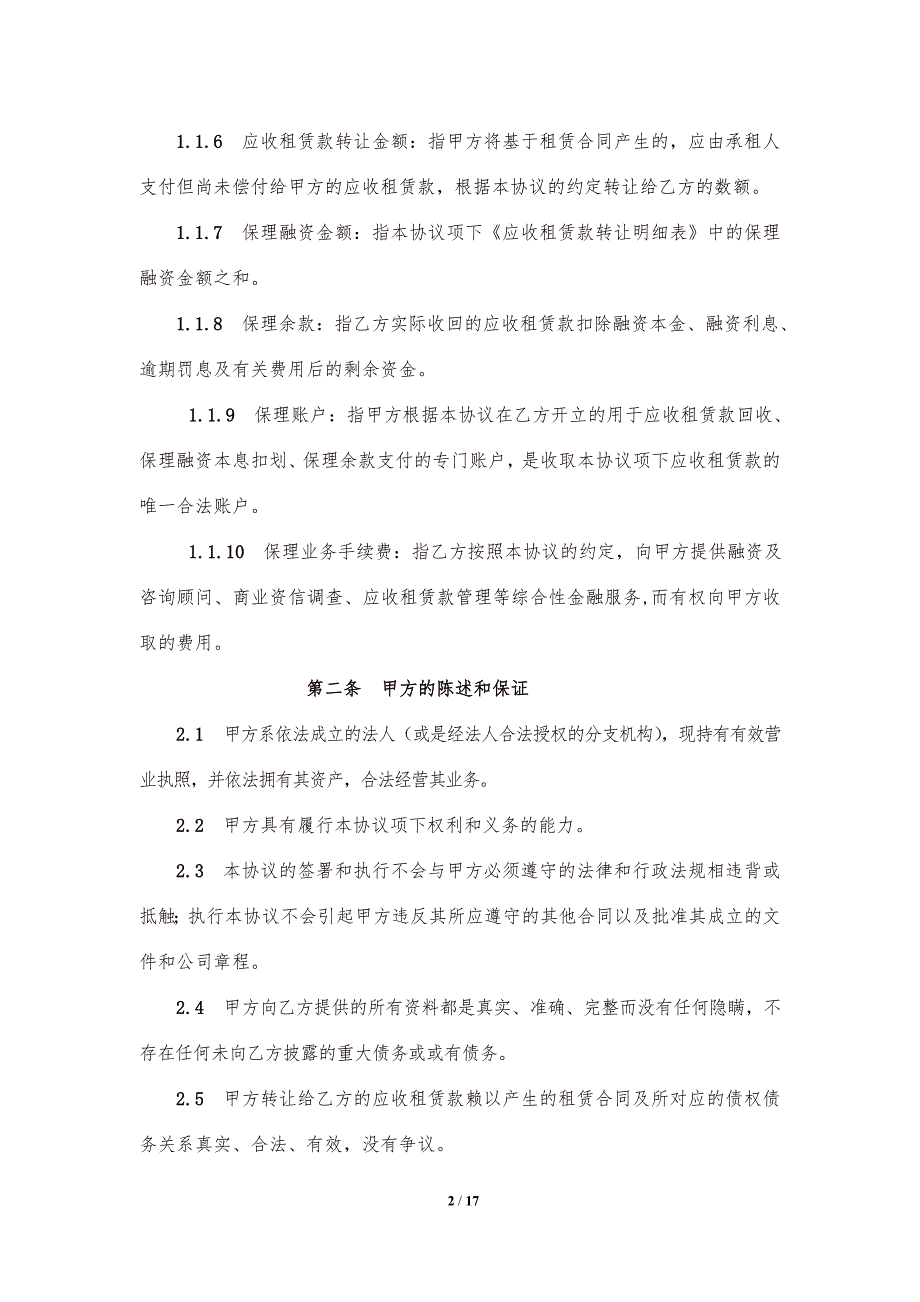 1.1.6　应收租赁款转让金额：指甲方将基于租赁合同产生的，应由承租人支付但尚未偿付给甲方的应收租赁款，根据本协议的约定转让给乙方的数额。

1.1.7　保理融资金额：指本协议项下《应收租赁款转让明细表》中的保理融资金额之和。

1.1.8　保理余款：指乙方实际收回的应收租赁款扣除融资本金、融资利息、逾期罚息及有关费用后的剩余资金。

1.1.9　保理账户：指甲方根据本协议在乙方开立的用于应收租赁款回收、保理融资本息扣划、保理余款支付的专门账户，是收取本协议项下应收租赁款的唯一合法账户。

1.1.10　保理业务手续费：指乙方按照本协议的约定，向甲方提供融资及咨询顾问、商业资信调查、应收租赁款管理等综合性金融服务，而有权向甲方收取的费用。

第二条　甲方的陈述和保证

2.1　甲方系依法成立的法人（或是经法人合法授权的分支机构），现持有有效营业执照，并依法拥有其资产，合法经营其业务。

2.2　甲方具有履行本协议项下权利和义务的能力。

2.3　本协议的签署和执行不会与甲方必须遵守的法律和行政法规相违背或抵触；执行本协议不会引起甲方违反其所应遵守的其他合同以及批准其成立的文件和公司章程。

2.4　甲方向乙方提供的所有资料都是真实、准确、完整而没有任何隐瞒，不存在任何未向乙方披露的重大债务或或有债务。

2.5　甲方转让给乙方的应收租赁款赖以产生的租赁合同及所对应的债权债务关系真实、合法、有效，没有争议。

2 / 17